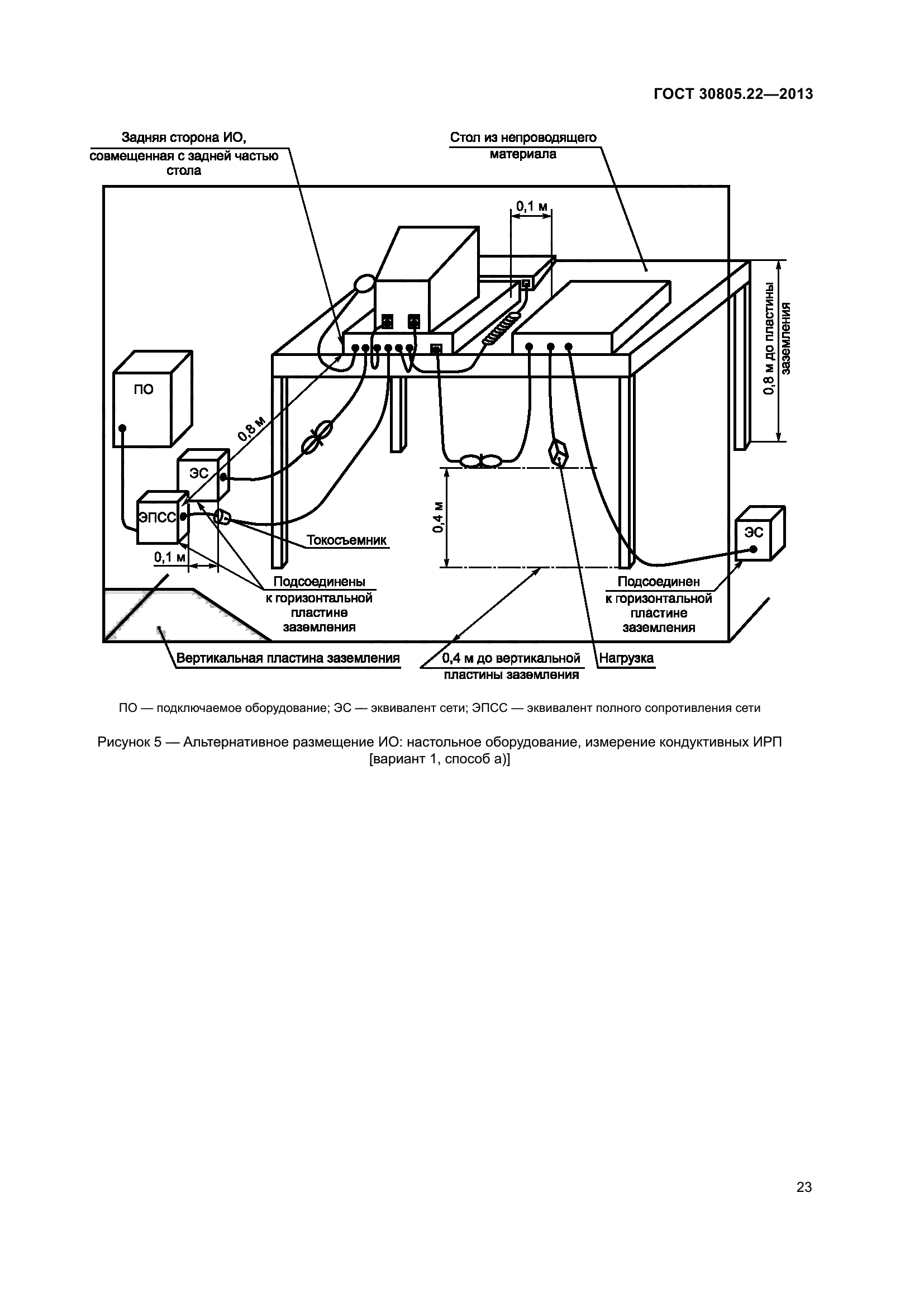 ГОСТ 30805.22—2013

Задняя сторона ИО, совмещенная с задней частью стола

Стол из непроводящего материала

0,1 м

0,8 м до пластины заземления

ПО

0,8 м

ЭС

ЭПСС

Токосъемник

0,1 м

0,4 м

ЭС

Подсоединены к горизонтальной пластине заземления

Подсоединен к горизонтальной пластине заземления

Вертикальная пластина заземления

0,4 м до вертикальной пластины заземления

Нагрузка

ПО — подключаемое оборудование; ЭС — эквивалент сети; ЭПСС — эквивалент полного сопротивления сети

Рисунок 5 — Альтернативное размещение ИО: настольное оборудование, измерение кондуктивных ИРП [вариант 1, способ а)]

23